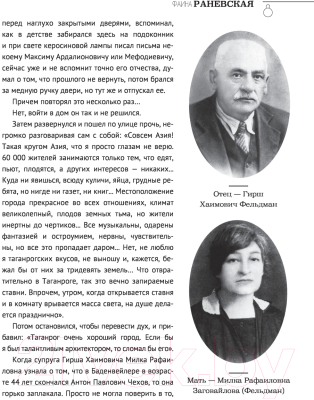 ФАИНА РАНЕВСКАЯ

перед наглухо закрытыми дверями, вспоминал, как в детстве забирался здесь на подоконник и при свете керосиновой лампы писал письма некоему Максиму Ардалионовичу или Мефодиевичу, сейчас уже и не вспомнит точно его отчества, думал о том, что прошлого не вернуть, потом брался за медную ручку двери, но тут же и отпускал ее.

Причем повторял это несколько раз…

Нет, войти в дом он так и не решился.

Затем развернулся и пошел по улице прочь, негромко разговаривая сам с собой: «Совсем Азия! Такая кругом Азия, что я просто глазам не верю. 60 000 жителей занимаются только тем, что едят, пьют, плодятся, а других интересов — никаких… Куда ни явишься, всюду куличи, яйца, грудные ребята, но нигде ни газет, ни книг… Местоположение города прекрасное во всех отношениях, климат великолепный, плодов земных тьма, но жители инертны до чертиков… Все музыкальны, одарены фантазией и остроумием, нервны, чувствительны, но все это пропадает даром… Нет, не люблю я таганрогских вкусов, не выношу и, кажется, бежал бы от них за тридевять земель… Что отвратительно в Таганроге, так это вечно запираемые ставни. Впрочем, утром, когда открывается ставня и в комнату врывается масса света, на душе делается празднично».

Потом остановился, чтобы перевести дух, и прибавил: «Таганрог очень хороший город. Если бы я был талантливым архитектором, то сломал бы его».

Когда супруга Гирша Хаимовича Милка Рафаиловна узнала о том, что в Баденвейлере в возрасте 44 лет скончался Антон Павлович Чехов, то она горько заплакала. Просто не могла поверить в то,

Отец — Гирш Хаимович Фельдман

Мать — Милка Рафаиловна Заговайлова (Фельдман)